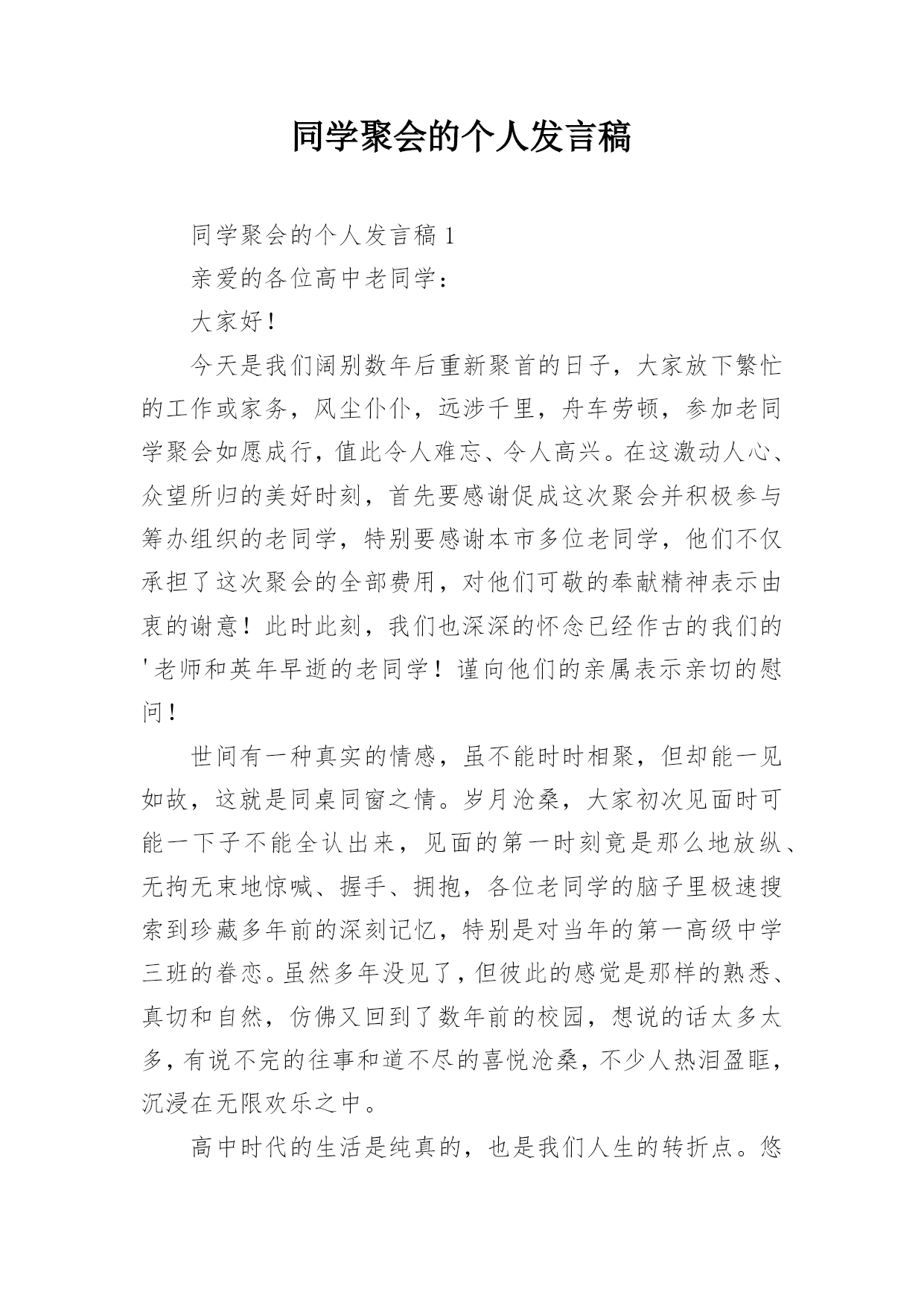 同学聚会的个人发言稿

同学聚会的个人发言稿 1

亲爱的各位高中老同学：

大家好！

今天是我们阔别数年后重新聚首的日子，大家放下繁忙的工作或家务，风尘仆仆，远涉千里，舟车劳顿，参加老同学聚会如愿成行，值此令人难忘、令人高兴。在这激动人心、众望所归的美好时刻，首先要感谢促成这次聚会并积极参与筹办组织的老同学，特别要感谢本市多位老同学，他们不仅承担了这次聚会的全部费用，对他们可敬的奉献精神表示由衷的谢意！此时此刻，我们也深深的怀念已经作古的我们的'老师和英年早逝的老同学！谨向他们的亲属表示亲切的慰问！

世间有一种真实的情感，虽不能时时相聚，但却能一见如故，这就是同桌同窗之情。岁月沧桑，大家初次见面时可能一下子不能全认出来，见面的第一时刻竟是那么地放纵、无拘无束地惊喊、握手、拥抱，各位老同学的脑子里极速搜索到珍藏多年前的深刻记忆，特别是对当年的第一高级中学三班的眷恋。虽然多年没见了，但彼此的感觉是那样的熟悉、真切和自然，仿佛又回到了数年前的校园，想说的话太多太多，有说不完的往事和道不尽的喜悦沧桑，不少人热泪盈眶，沉浸在无限欢乐之中。

高中时代的生活是纯真的，也是我们人生的转折点。悠